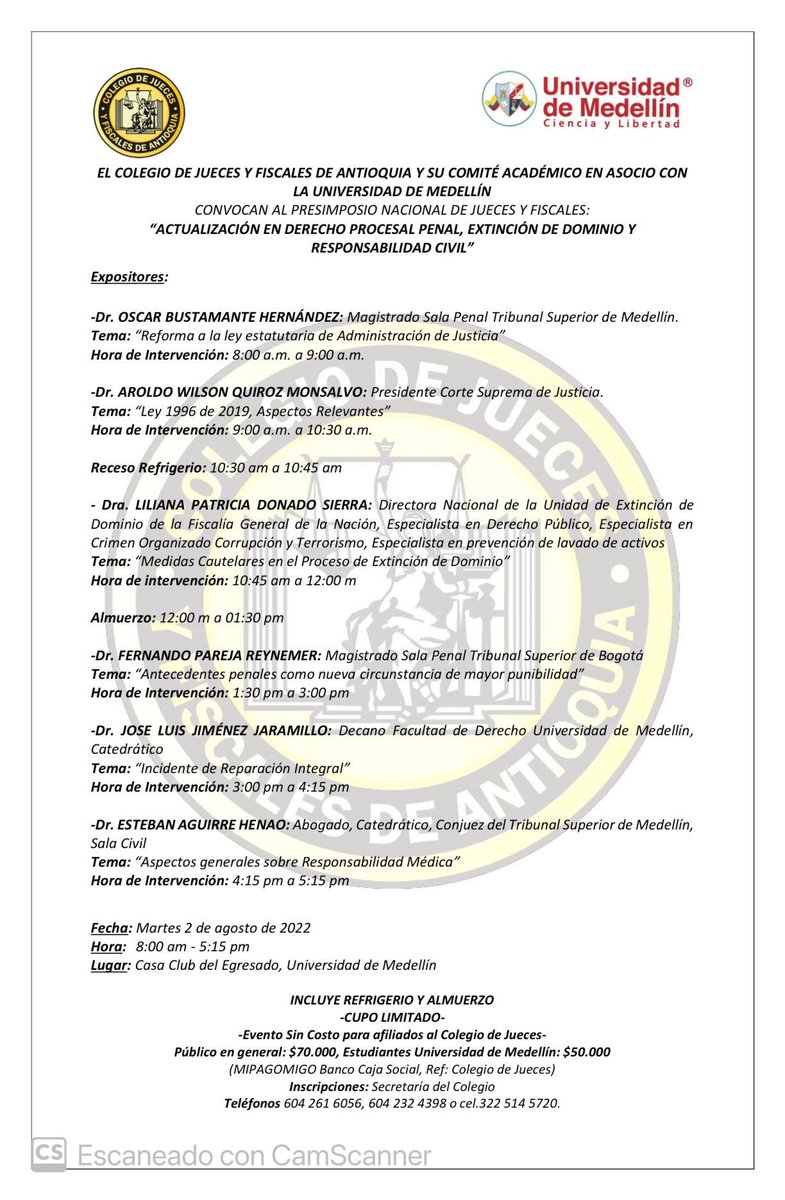 COLEGIO DE JUECES Y FISCALES DE ANTIOQUIA

Universidad® de Medellín
Ciencia y Libertad

EL COLEGIO DE JUECES Y FISCALES DE ANTIOQUIA Y SU COMITÉ ACADÉMICO EN ASOCIO CON LA UNIVERSIDAD DE MEDELLÍN
CONVOCAN AL PRESIMPOSIO NACIONAL DE JUECES Y FISCALES:
"ACTUALIZACIÓN EN DERECHO PROCESAL PENAL, EXTINCIÓN DE DOMINIO Y RESPONSABILIDAD CIVIL"

Expositores:

-Dr. OSCAR BUSTAMANTE HERNÁNDEZ: Magistrado Sala Penal Tribunal Superior de Medellín.
Tema: "Reforma a la ley estatutaria de Administración de Justicia"
Hora de Intervención: 8:00 a.m. a 9:00 a.m.

-Dr. AROLDO WILSON QUIROZ MONSALVO: Presidente Corte Suprema de Justicia.
Tema: "Ley 1996 de 2019, Aspectos Relevantes"
Hora de Intervención: 9:00 a.m. a 10:30 a.m.

Receso Refrigerio: 10:30 am a 10:45 am

- Dra. LILIANA PATRICIA DONADO SIERRA: Directora Nacional de la Unidad de Extinción de Dominio de la Fiscalía General de la Nación, Especialista en Derecho Público, Especialista en Crimen Organizado Corrupción y Terrorismo, Especialista en prevención de lavado de activos
Tema: "Medidas Cautelares en el Proceso de Extinción de Dominio"
Hora de intervención: 10:45 am a 12:00 m

Almuerzo: 12:00 m a 01:30 pm

-Dr. FERNANDO PAREJA REYNEMER: Magistrado Sala Penal Tribunal Superior de Bogotá
Tema: "Antecedentes penales como nueva circunstancia de mayor punibilidad"
Hora de Intervención: 1:30 pm a 3:00 pm

-Dr. JOSE LUIS JIMÉNEZ JARAMILLO: Decano Facultad de Derecho Universidad de Medellín, Catedrático
Tema: "Incidente de Reparación Integral"
Hora de Intervención: 3:00 pm a 4:15 pm

-Dr. ESTEBAN AGUIRRE HENAO: Abogado, Catedrático, Conjuez del Tribunal Superior de Medellín, Sala Civil
Tema: "Aspectos generales sobre Responsabilidad Médica"
Hora de Intervención: 4:15 pm a 5:15 pm

Fecha: Martes 2 de agosto de 2022
Hora: 8:00 am - 5:15 pm
Lugar: Casa Club del Egresado, Universidad de Medellín

INCLUYE REFRIGERIO Y ALMUERZO
-CUPO LIMITADO-
-Evento Sin Costo para afiliados al Colegio de Jueces-
Público en general: $70.000, Estudiantes Universidad de Medellín: $50.000
(MIPAGOMIGO Banco Caja Social, Ref: Colegio de Jueces)
Inscripciones: Secretaría del Colegio
Teléfonos 604 261 6056, 604 232 4398 o cel.322 514 5720.

CS Escaneado con CamScanner